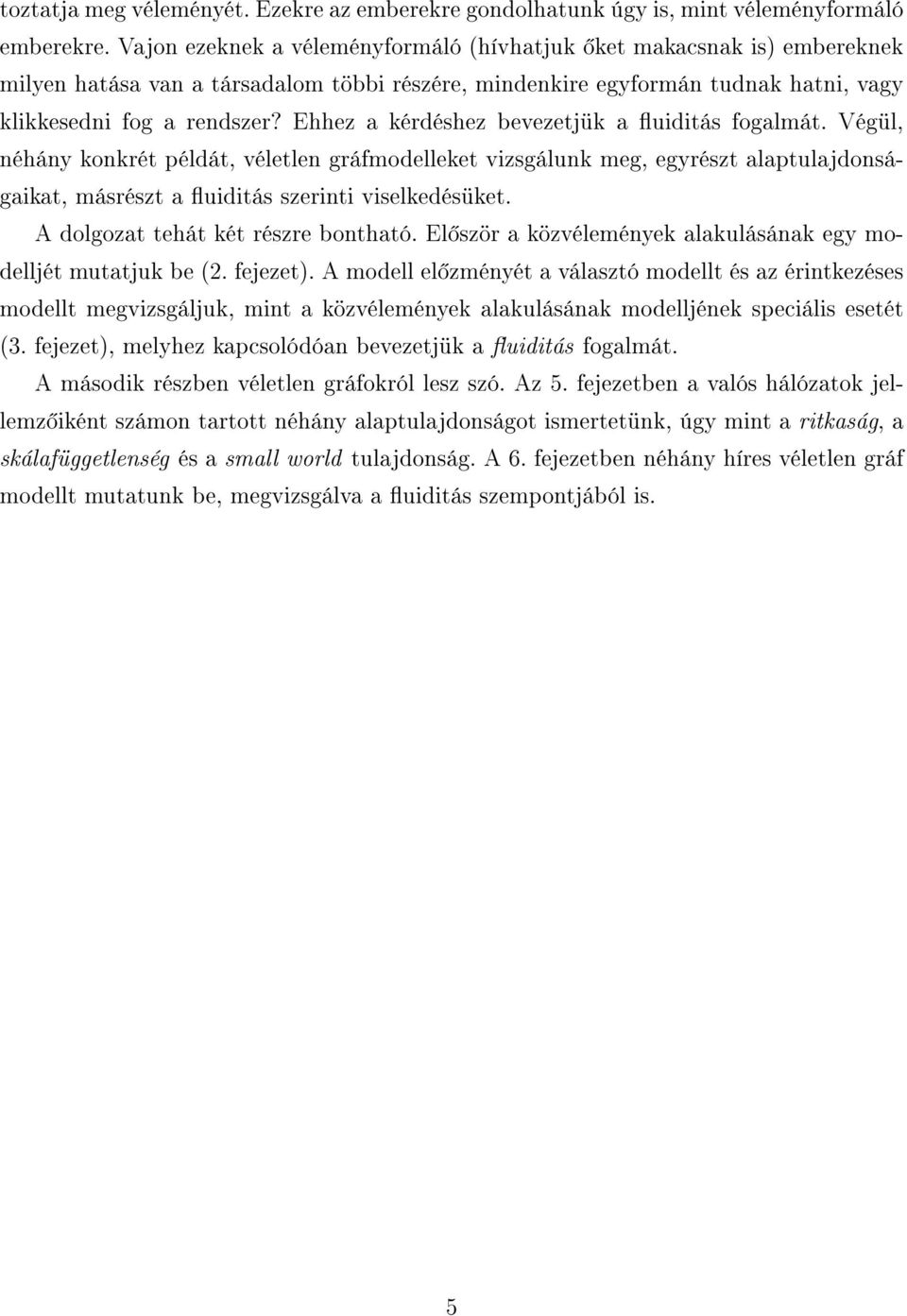 toztatja meg véleményét. Ezekre az emberekre gondolhatunk úgy is, mint véleményformáló emberekre. Vajon ezeknek a véleményformáló (hívhatjuk őket makacsnak is) embereknek milyen hatása van a társadalom többi részére, mindenkire egyformán tudnak hatni, vagy klikkesedni fog a rendszer? Ehhez a kérdéshez bevezetjük a fluiditás fogalmát. Végül, néhány konkrét példát, véletlen gráfmodelleket vizsgálunk meg, egyrészt alaptulajdonságaikat, másrészt a fluiditás szerinti viselkedésüket.

A dolgozat tehát két részre bontható. Először a közvélemények alakulásának egy modelljét mutatjuk be (2. fejezet). A modell előzményét a választó modellt és az érintkezéses modellt megvizsgáljuk, mint a közvélemények alakulásának modelljének speciális esetét (3. fejezet), melyhez kapcsolódóan bevezetjük a fluiditás fogalmát.

A második részben véletlen gráfokról lesz szó. Az 5. fejezetben a valós hálózatok jellemzőiként számon tartott néhány alaptulajdonságot ismertetünk, úgy mint a ritkaság, a skálafüggetlenség és a small world tulajdonság. A 6. fejezetben néhány híres véletlen gráf modellt mutatunk be, megvizsgálva a fluiditás szempontjából is.

5